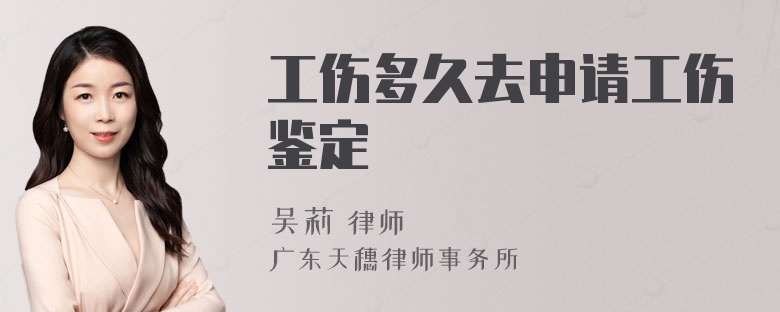 工伤多久去申请工伤鉴定

吴莉 律师
广东天穗律师事务所